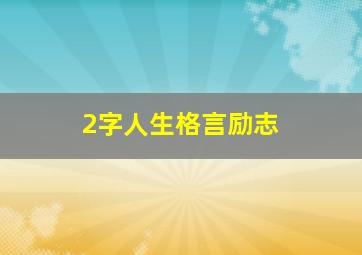 2字人生格言励志